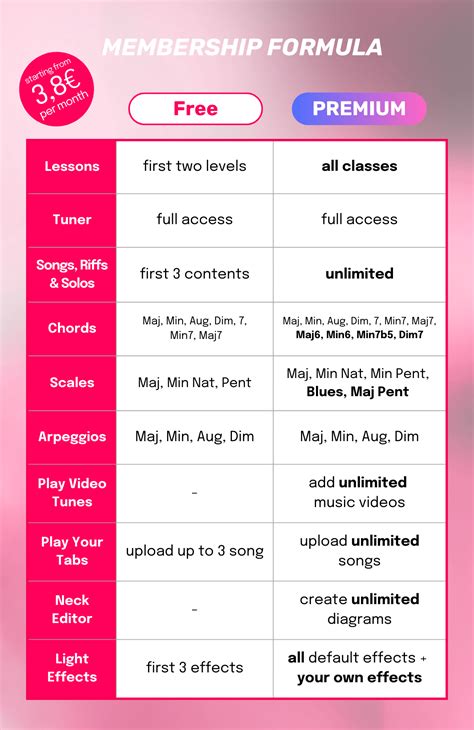 MEMBERSHIP FORMULA

starting from 3,8€ per month

| | Free | PREMIUM |
|---|---|---|
| Lessons | first two levels | all classes |
| Tuner | full access | full access |
| Songs, Riffs & Solos | first 3 contents | unlimited |
| Chords | Maj, Min, Aug, Dim, 7, Min7, Maj7 | Maj, Min, Aug, Dim, 7, Min7, Maj7, Maj6, Min6, Min7b5, Dim7 |
| Scales | Maj, Min Nat, Pent | Maj, Min Nat, Min Pent, Blues, Maj Pent |
| Arpeggios | Maj, Min, Aug, Dim | Maj, Min, Aug, Dim |
| Play Video Tunes | - | add unlimited music videos |
| Play Your Tabs | upload up to 3 song | upload unlimited songs |
| Neck Editor | - | create unlimited diagrams |
| Light Effects | first 3 effects | all default effects + your own effects |